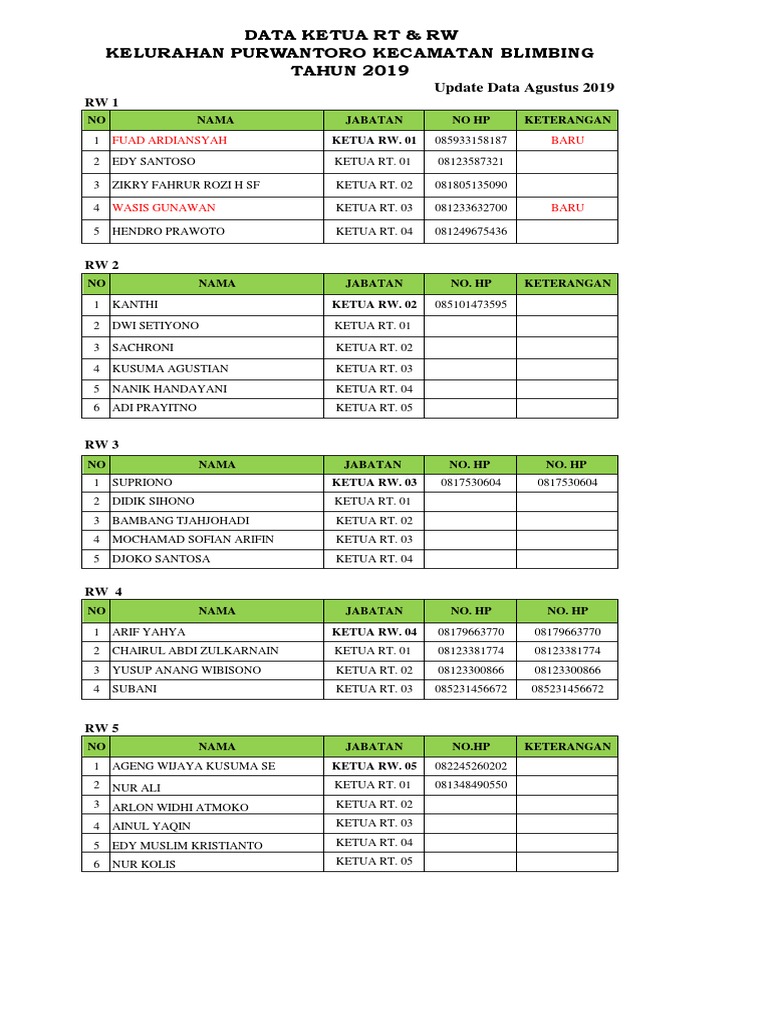 DATA KETUA RT & RW
KELURAHAN PURWANTORO KECAMATAN BLIMBING
TAHUN 2019

Update Data Agustus 2019

RW 1

| NO | NAMA | JABATAN | NO HP | KETERANGAN |
|---|---|---|---|---|
| 1 | FUAD ARDIANSYAH | KETUA RW. 01 | 085933158187 | BARU |
| 2 | EDY SANTOSO | KETUA RT. 01 | 08123587321 | |
| 3 | ZIKRY FAHRUR ROZI H SF | KETUA RT. 02 | 081805135090 | |
| 4 | WASIS GUNAWAN | KETUA RT. 03 | 081233632700 | BARU |
| 5 | HENDRO PRAWOTO | KETUA RT. 04 | 081249675436 | |

RW 2

| NO | NAMA | JABATAN | NO. HP | KETERANGAN |
|---|---|---|---|---|
| 1 | KANTHI | KETUA RW. 02 | 085101473595 | |
| 2 | DWI SETIYONO | KETUA RT. 01 | | |
| 3 | SACHRONI | KETUA RT. 02 | | |
| 4 | KUSUMA AGUSTIAN | KETUA RT. 03 | | |
| 5 | NANIK HANDAYANI | KETUA RT. 04 | | |
| 6 | ADI PRAYITNO | KETUA RT. 05 | | |

RW 3

| NO | NAMA | JABATAN | NO. HP | NO. HP |
|---|---|---|---|---|
| 1 | SUPRIONO | KETUA RW. 03 | 0817530604 | 0817530604 |
| 2 | DIDIK SIHONO | KETUA RT. 01 | | |
| 3 | BAMBANG TJAHJOHADI | KETUA RT. 02 | | |
| 4 | MOCHAMAD SOFIAN ARIFIN | KETUA RT. 03 | | |
| 5 | DJOKO SANTOSA | KETUA RT. 04 | | |

RW 4

| NO | NAMA | JABATAN | NO. HP | NO. HP |
|---|---|---|---|---|
| 1 | ARIF YAHYA | KETUA RW. 04 | 08179663770 | 08179663770 |
| 2 | CHAIRUL ABDI ZULKARNAIN | KETUA RT. 01 | 08123381774 | 08123381774 |
| 3 | YUSUP ANANG WIBISONO | KETUA RT. 02 | 08123300866 | 08123300866 |
| 4 | SUBANI | KETUA RT. 03 | 085231456672 | 085231456672 |

RW 5

| NO | NAMA | JABATAN | NO.HP | KETERANGAN |
|---|---|---|---|---|
| 1 | AGENG WIJAYA KUSUMA SE | KETUA RW. 05 | 082245260202 | |
| 2 | NUR ALI | KETUA RT. 01 | 081348490550 | |
| 3 | ARLON WIDHI ATMOKO | KETUA RT. 02 | | |
| 4 | AINUL YAQIN | KETUA RT. 03 | | |
| 5 | EDY MUSLIM KRISTIANTO | KETUA RT. 04 | | |
| 6 | NUR KOLIS | KETUA RT. 05 | | |